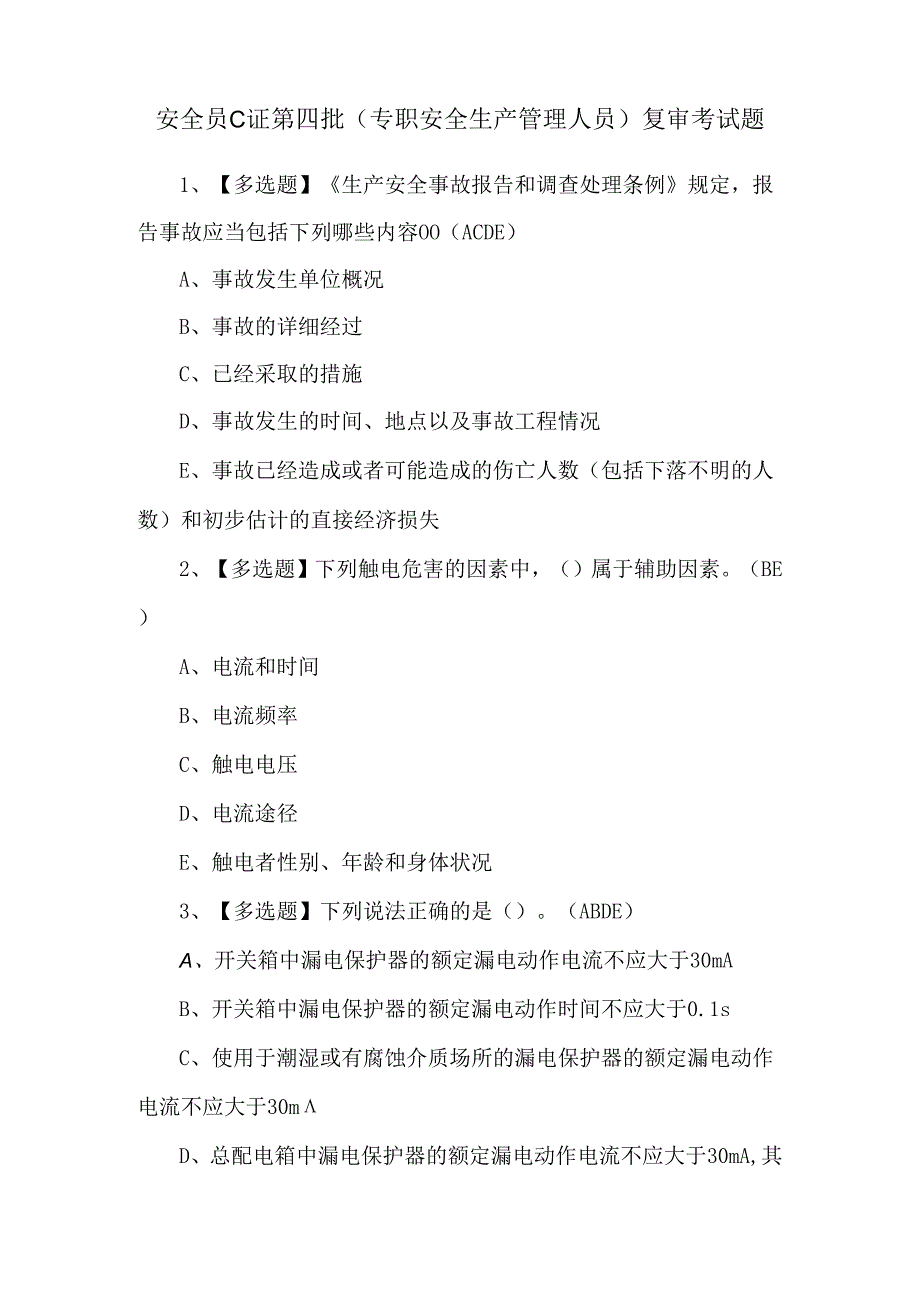 安全员C证第四批（专职安全生产管理人员）复审考试题

1、【多选题】《生产安全事故报告和调查处理条例》规定，报告事故应当包括下列哪些内容OO（ACDE）

A、事故发生单位概况

B、事故的详细经过

C、已经采取的措施

D、事故发生的时间、地点以及事故工程情况

E、事故已经造成或者可能造成的伤亡人数（包括下落不明的人数）和初步估计的直接经济损失

2、【多选题】下列触电危害的因素中，（）属于辅助因素。（BE）

A、电流和时间

B、电流频率

C、触电电压

D、电流途径

E、触电者性别、年龄和身体状况

3、【多选题】下列说法正确的是（）。（ABDE）

A、开关箱中漏电保护器的额定漏电动作电流不应大于30mA

B、开关箱中漏电保护器的额定漏电动作时间不应大于0.1s

C、使用于潮湿或有腐蚀介质场所的漏电保护器的额定漏电动作电流不应大于30mA

D、总配电箱中漏电保护器的额定漏电动作电流不应大于30mA,其